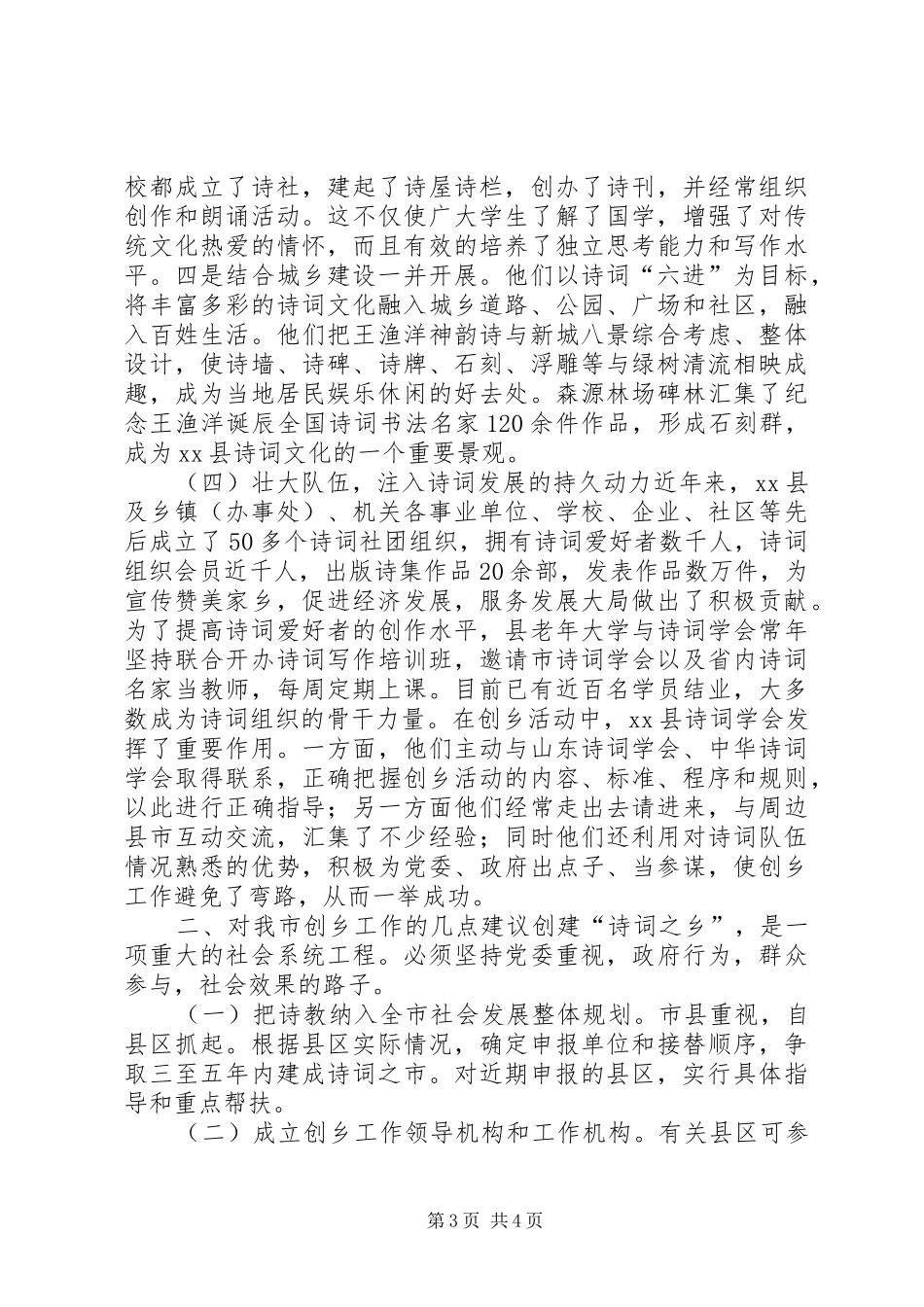 校都成立了诗社，建起了诗屋诗栏，创办了诗刊，并经常组织创作和朗诵活动。这不仅使广大学生了解了国学，增强了对传统文化热爱的情怀，而且有效的培养了独立思考能力和写作水平。四是结合城乡建设一并开展。他们以诗词“六进”为目标，将丰富多彩的诗词文化融入城乡道路、公园、广场和社区，融入百姓生活。他们把王渔洋神韵诗与新城八景综合考虑、整体设计，使诗墙、诗碑、诗牌、石刻、浮雕等与绿树清流相映成趣，成为当地居民娱乐休闲的好去处。森源林场碑林汇集了纪念王渔洋诞辰全国诗词书法名家120余件作品，形成石刻群，成为xx县诗词文化的一个重要景观。

（四）壮大队伍，注入诗词发展的持久动力近年来，xx县及乡镇（办事处）、机关各事业单位、学校、企业、社区等先后成立了50多个诗词社团组织，拥有诗词爱好者数千人，诗词组织会员近千人，出版诗集作品20余部，发表作品数万件，为宣传赞美家乡，促进经济发展，服务发展大局做出了积极贡献。为了提高诗词爱好者的创作水平，县老年大学与诗词学会常年坚持联合开办诗词写作培训班，邀请市诗词学会以及省内诗词名家当教师，每周定期上课。目前已有近百名学员结业，大多数成为诗词组织的骨干力量。在创乡活动中，xx县诗词学会发挥了重要作用。一方面，他们主动与山东诗词学会、中华诗词学会取得联系，正确把握创乡活动的内容、标准、程序和规则，以此进行正确指导；另一方面他们经常走出去请进来，与周边县市互动交流，汇集了不少经验；同时他们还利用对诗词队伍情况熟悉的优势，积极为党委、政府出点子、当参谋，使创乡工作避免了弯路，从而一举成功。

二、对我市创乡工作的几点建议创建“诗词之乡”，是一项重大的社会系统工程。必须坚持党委重视，政府行为，群众参与，社会效果的路子。

（一）把诗教纳入全市社会发展整体规划。市县重视，自县区抓起。根据县区实际情况，确定申报单位和接替顺序，争取三至五年内建成诗词之市。对近期申报的县区，实行具体指导和重点帮扶。

（二）成立创乡工作领导机构和工作机构。有关县区可参

第3页 共4页